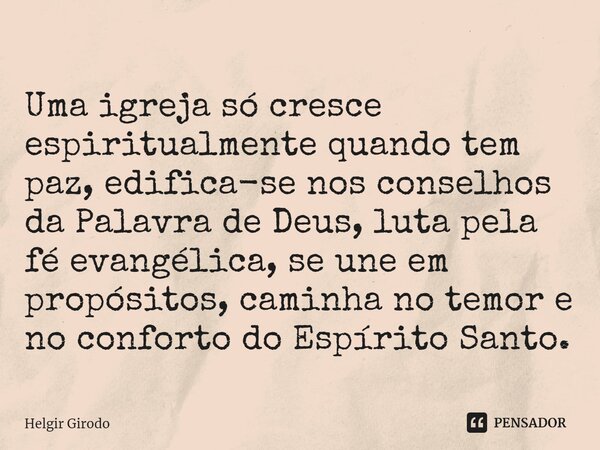 Uma igreja só cresce espiritualmente quando tem paz, edifica-se nos conselhos da Palavra de Deus, luta pela fé evangélica, se une em propósitos, caminha no temor e no conforto do Espírito Santo.

Helgir Girodo

PENSADOR